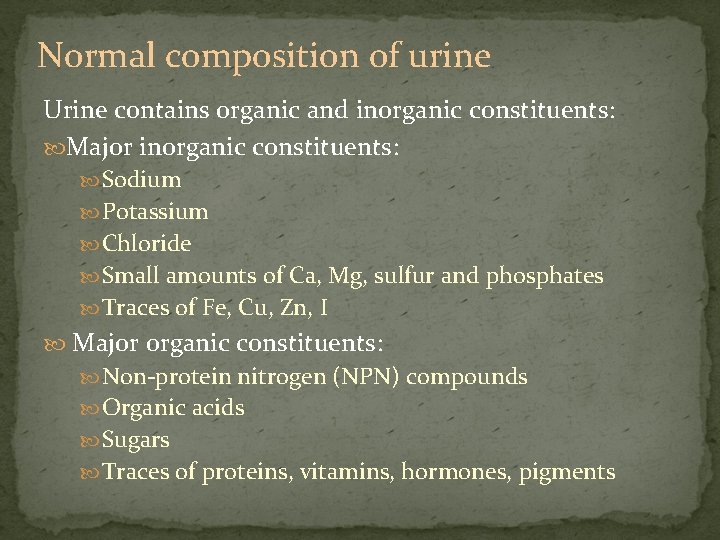 Normal composition of urine

Urine contains organic and inorganic constituents:

Major inorganic constituents:

Sodium

Potassium

Chloride

Small amounts of Ca, Mg, sulfur and phosphates

Traces of Fe, Cu, Zn, I

Major organic constituents:

Non-protein nitrogen (NPN) compounds

Organic acids

Sugars

Traces of proteins, vitamins, hormones, pigments